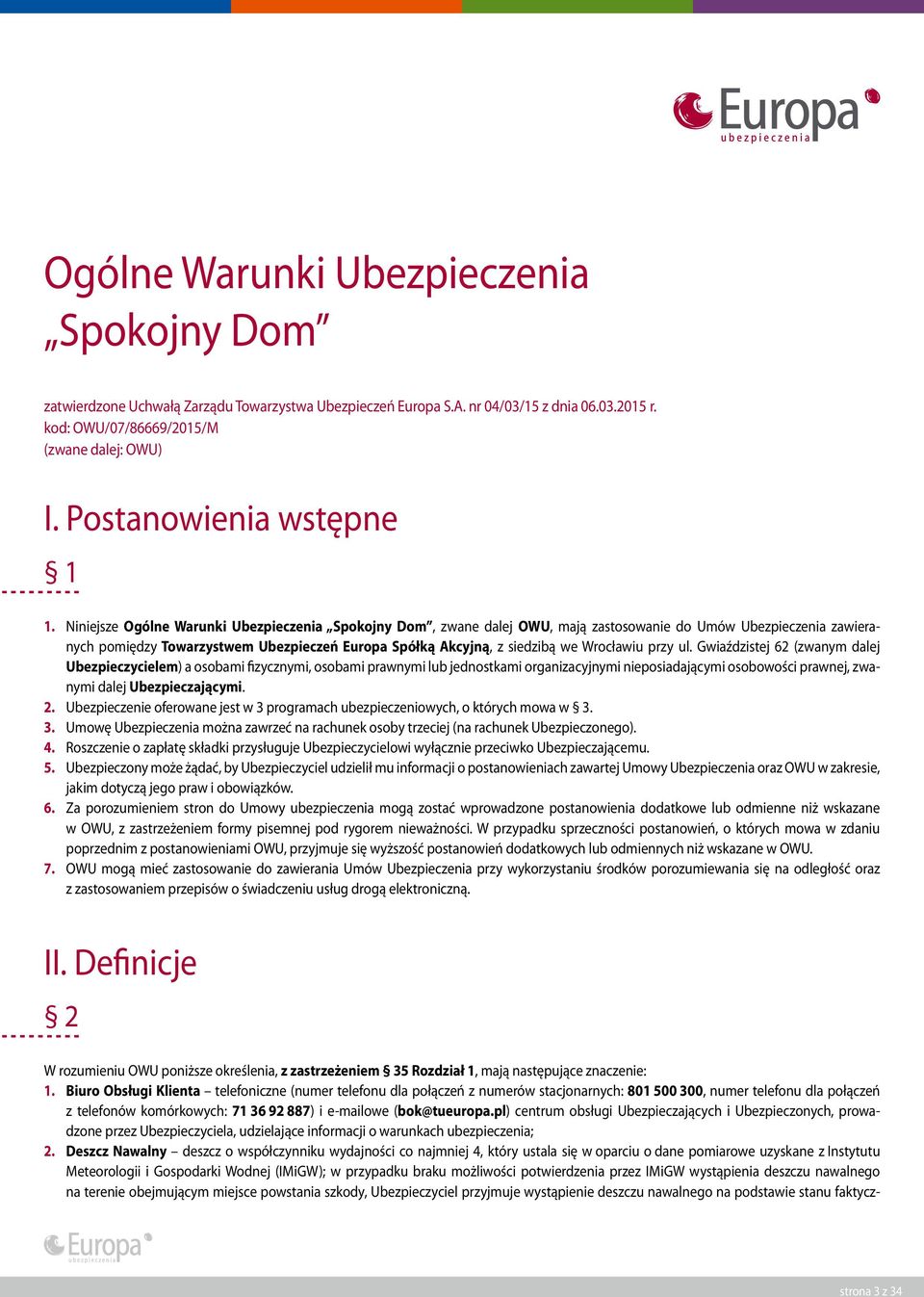 Europa
ubezpieczenia

Ogólne Warunki Ubezpieczenia „Spokojny Dom”

zatwierdzone Uchwałą Zarządu Towarzystwa Ubezpieczeń Europa S.A. nr 04/03/15 z dnia 06.03.2015 r.
kod: OWU/07/86669/2015/M
(zwane dalej: OWU)

I. Postanowienia wstępne

§ 1

1. Niniejsze Ogólne Warunki Ubezpieczenia „Spokojny Dom”, zwane dalej OWU, mają zastosowanie do Umów Ubezpieczenia zawieranych pomiędzy Towarzystwem Ubezpieczeń Europa Spółką Akcyjną, z siedzibą we Wrocławiu przy ul. Gwiaździstej 62 (zwanym dalej Ubezpieczycielem) a osobami fizycznymi, osobami prawnymi lub jednostkami organizacyjnymi nieposiadającymi osobowości prawnej, zwanymi dalej Ubezpieczającymi.
2. Ubezpieczenie oferowane jest w 3 programach ubezpieczeniowych, o których mowa w § 3.
3. Umowę Ubezpieczenia można zawrzeć na rachunek osoby trzeciej (na rachunek Ubezpieczonego).
4. Roszczenie o zapłatę składki przysługuje Ubezpieczycielowi wyłącznie przeciwko Ubezpieczającemu.
5. Ubezpieczony może żądać, by Ubezpieczyciel udzielił mu informacji o postanowieniach zawartej Umowy Ubezpieczenia oraz OWU w zakresie, jakim dotyczą jego praw i obowiązków.
6. Za porozumieniem stron do Umowy ubezpieczenia mogą zostać wprowadzone postanowienia dodatkowe lub odmienne niż wskazane w OWU, z zastrzeżeniem formy pisemnej pod rygorem nieważności. W przypadku sprzeczności postanowień, o których mowa w zdaniu poprzednim z postanowieniami OWU, przyjmuje się wyższość postanowień dodatkowych lub odmiennych niż wskazane w OWU.
7. OWU mogą mieć zastosowanie do zawierania Umów Ubezpieczenia przy wykorzystaniu środków porozumiewania się na odległość oraz z zastosowaniem przepisów o świadczeniu usług drogą elektroniczną.

II. Definicje

§ 2

W rozumieniu OWU poniższe określenia, z zastrzeżeniem § 35 Rozdział 1, mają następujące znaczenie:
1. Biuro Obsługi Klienta – telefoniczne (numer telefonu dla połączeń z numerów stacjonarnych: 801 500 300, numer telefonu dla połączeń z telefonów komórkowych: 71 36 92 887) i e-mailowe (bok@tueuropa.pl) centrum obsługi Ubezpieczających i Ubezpieczonych, prowadzone przez Ubezpieczyciela, udzielające informacji o warunkach ubezpieczenia;
2. Deszcz Nawalny – deszcz o współczynniku wydajności co najmniej 4, który ustala się w oparciu o dane pomiarowe uzyskane z Instytutu Meteorologii i Gospodarki Wodnej (IMiGW); w przypadku braku możliwości potwierdzenia przez IMiGW wystąpienia deszczu nawalnego na terenie obejmującym miejsce powstania szkody, Ubezpieczyciel przyjmuje wystąpienie deszczu nawalnego na podstawie stanu faktycz-

Europa
ubezpieczenia

strona 3 z 34